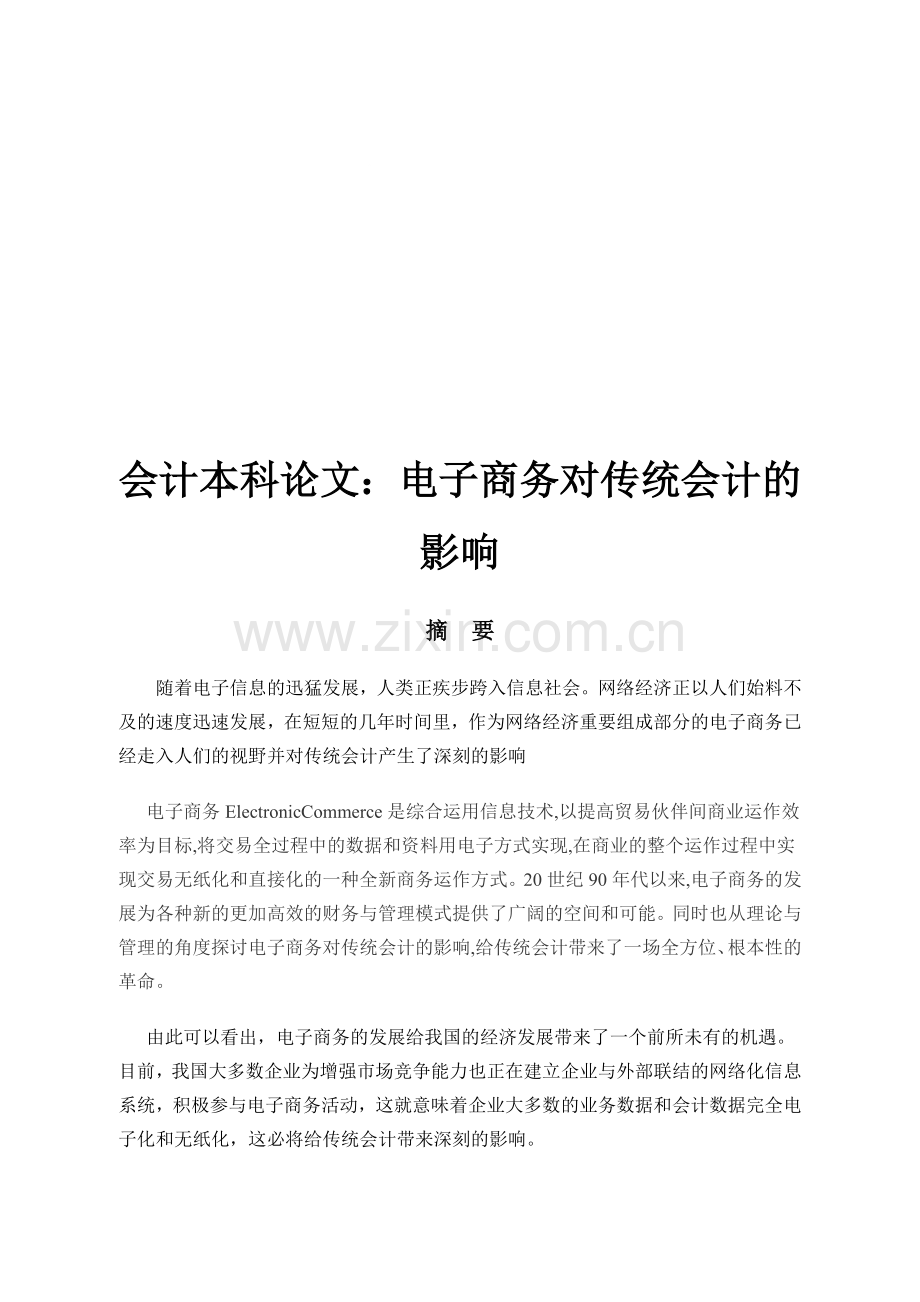 会计本科论文：电子商务对传统会计的影响

www.zixin.com.cn

摘 要

随着电子信息的迅猛发展，人类正疾步跨入信息社会。网络经济正以人们始料不及的速度迅速发展，在短短的几年时间里，作为网络经济重要组成部分的电子商务已经走入人们的视野并对传统会计产生了深刻的影响

电子商务 ElectronicCommerce 是综合运用信息技术,以提高贸易伙伴间商业运作效率为目标,将交易全过程中的数据和资料用电子方式实现,在商业的整个运作过程中实现交易无纸化和直接化的一种全新商务运作方式。20 世纪 90 年代以来,电子商务的发展为各种新的更加高效的财务与管理模式提供了广阔的空间和可能。同时也从理论与管理的角度探讨电子商务对传统会计的影响,给传统会计带来了一场全方位、根本性的革命。

由此可以看出，电子商务的发展给我国的经济发展带来了一个前所未有的机遇。目前，我国大多数企业为增强市场竞争能力也正在建立企业与外部联结的网络化信息系统，积极参与电子商务活动，这就意味着企业大多数的业务数据和会计数据完全电子化和无纸化，这必将给传统会计带来深刻的影响。